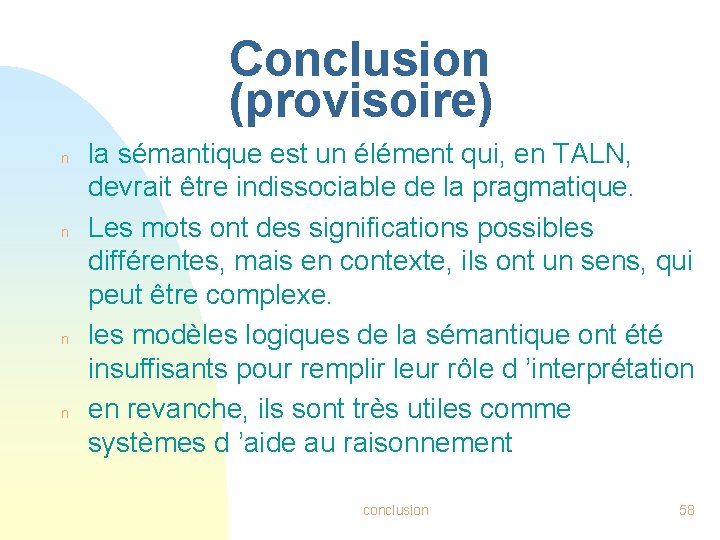 Conclusion (provisoire)

n la sémantique est un élément qui, en TALN, devrait être indissociable de la pragmatique.

n Les mots ont des significations possibles différentes, mais en contexte, ils ont un sens, qui peut être complexe.

n les modèles logiques de la sémantique ont été insuffisants pour remplir leur rôle d ’interprétation

n en revanche, ils sont très utiles comme systèmes d ’aide au raisonnement

conclusion

58